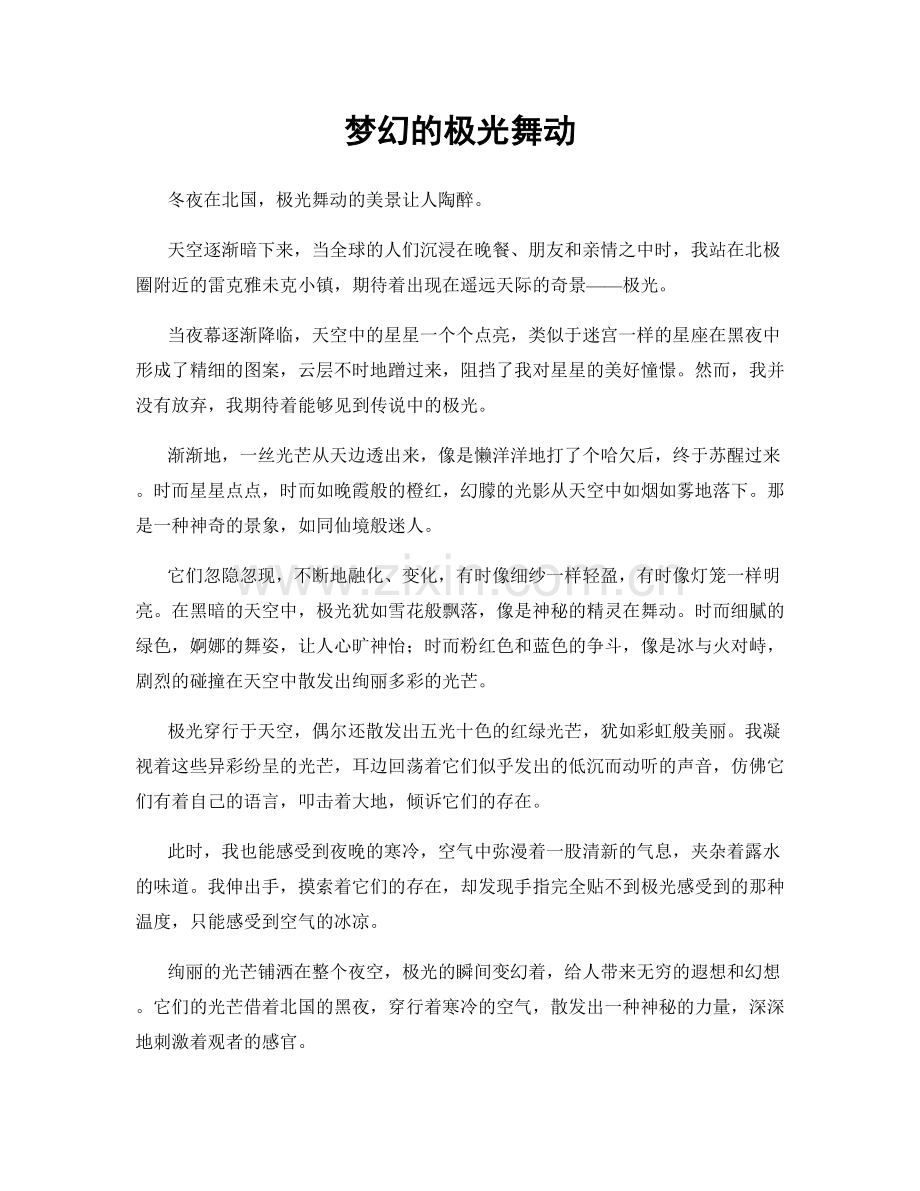 梦幻的极光舞动

冬夜在北国，极光舞动的美景让人陶醉。

天空逐渐暗下来，当全球的人们沉浸在晚餐、朋友和亲情之中时，我站在北极圈附近的雷克雅未克小镇，期待着出现在遥远天际的奇景——极光。

当夜幕逐渐降临，天空中的星星一个个点亮，类似于迷宫一样的星座在黑夜中形成了精细的图案，云层不时地蹭过来，阻挡了我对星星的美好憧憬。然而，我并没有放弃，我期待着能够见到传说中的极光。

渐渐地，一丝光芒从天边透出来，像是懒洋洋地打了个哈欠后，终于苏醒过来。时而星星点点，时而如晚霞般的橙红，幻朦的光影从天空中如烟如雾地落下。那是一种神奇的景象，如同仙境般迷人。

它们忽隐忽现，不断地融化、变化，有时像细纱一样轻盈，有时像灯笼一样明亮。在黑暗的天空中，极光犹如雪花般飘落，像是神秘的精灵在舞动。时而细腻的绿色，婀娜的舞姿，让人心旷神怡；时而粉红色和蓝色的争斗，像是冰与火对峙，剧烈的碰撞在天空中散发出绚丽多彩的光芒。

极光穿行于天空，偶尔还散发出五光十色的红绿光芒，犹如彩虹般美丽。我凝视着这些异彩纷呈的光芒，耳边回荡着它们似乎发出的低沉而动听的声音，仿佛它们有着自己的语言，叩击着大地，倾诉它们的存在。

此时，我也能感受到夜晚的寒冷，空气中弥漫着一股清新的气息，夹杂着露水的味道。我伸出手，摸索着它们的存在，却发现手指完全贴不到极光感受到的那种温度，只能感受到空气的冰凉。

绚丽的光芒铺洒在整个夜空，极光的瞬间变幻着，给人带来无穷的遐想和幻想。它们的光芒借着北国的黑夜，穿行着寒冷的空气，散发出一种神秘的力量，深深地刺激着观者的感官。

www.zixin.com.cn